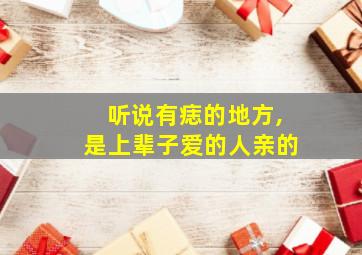 听说有痣的地方,
是上辈子爱的人亲的